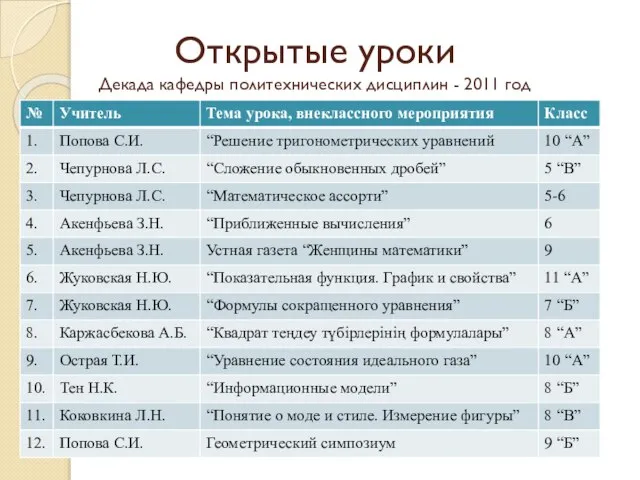 Открытые уроки

Декада кафедры политехнических дисциплин - 2011 год

| № | Учитель | Тема урока, внеклассного мероприятия | Класс |
|---|---|---|---|
| 1. | Попова С.И. | “Решение тригонометрических уравнений | 10 “А” |
| 2. | Чепурнова Л.С. | “Сложение обыкновенных дробей” | 5 “В” |
| 3. | Чепурнова Л.С. | “Математическое ассорти” | 5-6 |
| 4. | Акенфьева З.Н. | “Приближенные вычисления” | 6 |
| 5. | Акенфьева З.Н. | Устная газета “Женщины математики” | 9 |
| 6. | Жуковская Н.Ю. | “Показательная функция. График и свойства” | 11 “А” |
| 7. | Жуковская Н.Ю. | “Формулы сокращенного уравнения” | 7 “Б” |
| 8. | Каржасбекова А.Б. | “Квадрат теңдеу түбірлерінің формулалары” | 8 “А” |
| 9. | Острая Т.И. | “Уравнение состояния идеального газа” | 10 “А” |
| 10. | Тен Н.К. | “Информационные модели” | 8 “Б” |
| 11. | Коковкина Л.Н. | “Понятие о моде и стиле. Измерение фигуры” | 8 “В” |
| 12. | Попова С.И. | Геометрический симпозиум | 9 “Б” |